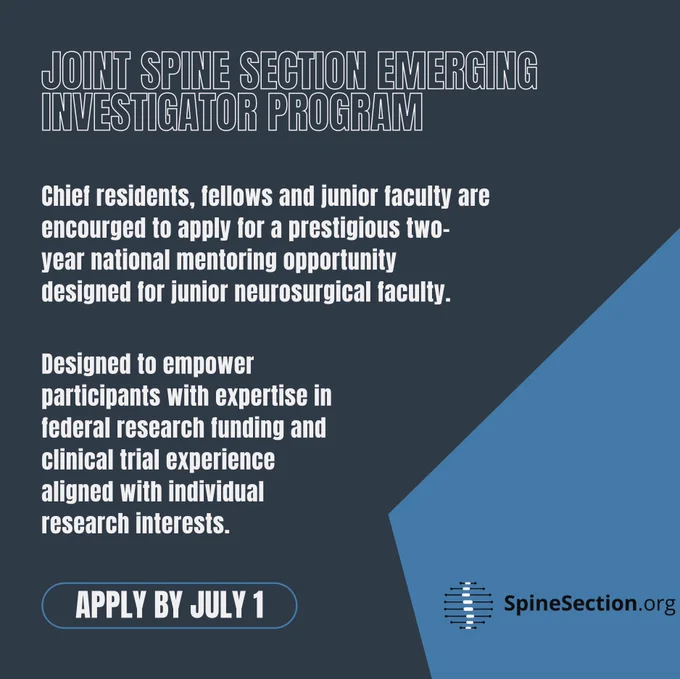 JOINT SPINE SECTION EMERGING INVESTIGATOR PROGRAM

Chief residents, fellows and junior faculty are encourged to apply for a prestigious two-year national mentoring opportunity designed for junior neurosurgical faculty.

Designed to empower participants with expertise in federal research funding and clinical trial experience aligned with individual research interests.

APPLY BY JULY 1

SpineSection.org